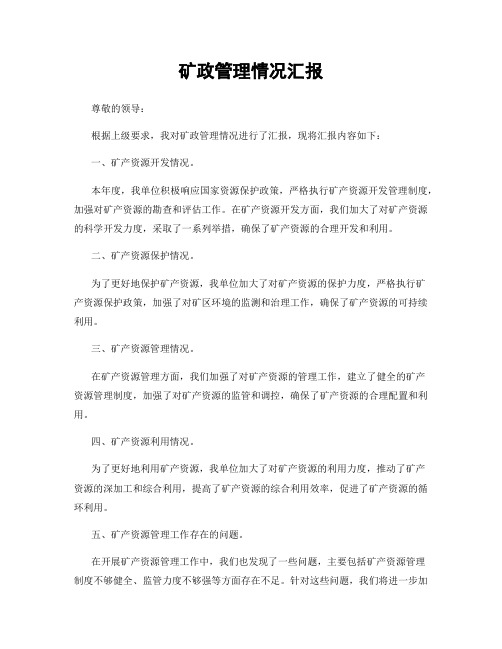 矿政管理情况汇报

尊敬的领导：

根据上级要求，我对矿政管理情况进行了汇报，现将汇报内容如下：

一、矿产资源开发情况。

本年度，我单位积极响应国家资源保护政策，严格执行矿产资源开发管理制度，加强对矿产资源的勘查和评估工作。在矿产资源开发方面，我们加大了对矿产资源的科学开发力度，采取了一系列举措，确保了矿产资源的合理开发和利用。

二、矿产资源保护情况。

为了更好地保护矿产资源，我单位加大了对矿产资源的保护力度，严格执行矿产资源保护政策，加强了对矿区环境的监测和治理工作，确保了矿产资源的可持续利用。

三、矿产资源管理情况。

在矿产资源管理方面，我们加强了对矿产资源的管理工作，建立了健全的矿产资源管理制度，加强了对矿产资源的监管和调控，确保了矿产资源的合理配置和利用。

四、矿产资源利用情况。

为了更好地利用矿产资源，我单位加大了对矿产资源的利用力度，推动了矿产资源的深加工和综合利用，提高了矿产资源的综合利用效率，促进了矿产资源的循环利用。

五、矿产资源管理工作存在的问题。

在开展矿产资源管理工作中，我们也发现了一些问题，主要包括矿产资源管理制度不够健全、监管力度不够强等方面存在不足。针对这些问题，我们将进一步加